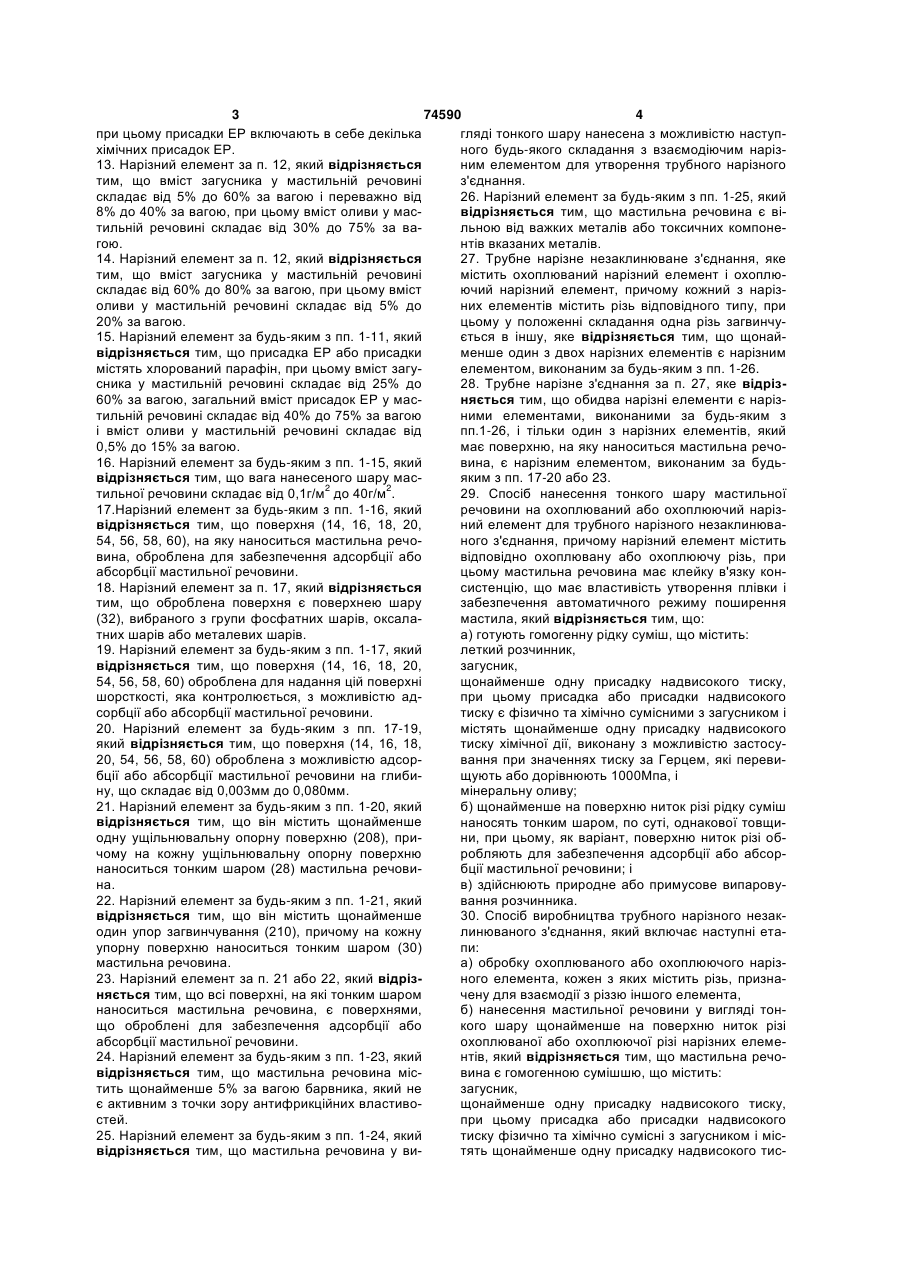 3 74590 4

при цьому присадки ЕР включають в себе декілька хімічних присадок ЕР.

13. Нарізний елемент за п. 12, який відрізняється тим, що вміст загусника у мастильній речовині складає від 5% до 60% за вагою і переважно від 8% до 40% за вагою, при цьому вміст оливи у мастильній речовині складає від 30% до 75% за вагою.

14. Нарізний елемент за п. 12, який відрізняється тим, що вміст загусника у мастильній речовині складає від 60% до 80% за вагою, при цьому вміст оливи у мастильній речовині складає від 5% до 20% за вагою.

15. Нарізний елемент за будь-яким з пп. 1-11, який відрізняється тим, що присадка ЕР або присадки містять хлорований парафін, при цьому вміст загусника у мастильній речовині складає від 25% до 60% за вагою, загальний вміст присадок ЕР у мастильній речовині складає від 40% до 75% за вагою і вміст оливи у мастильній речовині складає від 0,5% до 15% за вагою.

16. Нарізний елемент за будь-яким з пп. 1-15, який відрізняється тим, що вага нанесеного шару мастильної речовини складає від 0,1г/м$^2$ до 40г/м$^2$.

17.Нарізний елемент за будь-яким з пп. 1-16, який відрізняється тим, що поверхня (14, 16, 18, 20, 54, 56, 58, 60), на яку наноситься мастильна речовина, оброблена для забезпечення адсорбції або абсорбції мастильної речовини.

18. Нарізний елемент за п. 17, який відрізняється тим, що оброблена поверхня є поверхнею шару (32), вибраного з групи фосфатних шарів, оксалатних шарів або металевих шарів.

19. Нарізний елемент за будь-яким з пп. 1-17, який відрізняється тим, що поверхня (14, 16, 18, 20, 54, 56, 58, 60) оброблена для надання цій поверхні шорсткості, яка контролюється, з можливістю адсорбції або абсорбції мастильної речовини.

20. Нарізний елемент за будь-яким з пп. 17-19, який відрізняється тим, що поверхня (14, 16, 18, 20, 54, 56, 58, 60) оброблена з можливістю адсорбції або абсорбції мастильної речовини на глибину, що складає від 0,003мм до 0,080мм.

21. Нарізний елемент за будь-яким з пп. 1-20, який відрізняється тим, що він містить щонайменше одну ущільнювальну опорну поверхню (208), причому на кожну ущільнювальну опорну поверхню наноситься тонким шаром (28) мастильна речовина.

22. Нарізний елемент за будь-яким з пп. 1-21, який відрізняється тим, що він містить щонайменше один упор загвинчування (210), причому на кожну упорну поверхню наноситься тонким шаром (30) мастильна речовина.

23. Нарізний елемент за п. 21 або 22, який відрізняється тим, що всі поверхні, на які тонким шаром наноситься мастильна речовина, є поверхнями, що оброблені для забезпечення адсорбції або абсорбції мастильної речовини.

24. Нарізний елемент за будь-яким з пп. 1-23, який відрізняється тим, що мастильна речовина містить щонайменше 5% за вагою барвника, який не є активним з точки зору антифрикційних властивостей.

25. Нарізний елемент за будь-яким з пп. 1-24, який відрізняється тим, що мастильна речовина у вигляді тонкого шару нанесена з можливістю наступного будь-якого складання з взаємодіючим нарізним елементом для утворення трубного нарізного з'єднання.

26. Нарізний елемент за будь-яким з пп. 1-25, який відрізняється тим, що мастильна речовина є вільною від важких металів або токсичних компонентів вказаних металів.

27. Трубне нарізне незаклинюване з'єднання, яке містить охоплюваний нарізний елемент і охоплюючий нарізний елемент, причому кожний з нарізних елементів містить різь відповідного типу, при цьому у положенні складання одна різь загвинчується в іншу, яке відрізняється тим, що щонайменше один з двох нарізних елементів є нарізним елементом, виконаним за будь-яким з пп. 1-26.

28. Трубне нарізне з'єднання за п. 27, яке відрізняється тим, що обидва нарізні елементи є нарізними елементами, виконаними за будь-яким з пп.1-26, і тільки один з нарізних елементів, який має поверхню, на яку наноситься мастильна речовина, є нарізним елементом, виконаним за будь-яким з пп. 17-20 або 23.

29. Спосіб нанесення тонкого шару мастильної речовини на охоплюваний або охоплюючий нарізний елемент для трубного нарізного незаклинюваного з'єднання, причому нарізний елемент містить відповідно охоплювану або охоплюючу різь, при цьому мастильна речовина має клейку в'язку консистенцію, що має властивість утворення плівки і забезпечення автоматичного режиму поширення мастила, який відрізняється тим, що:

а) готують гомогенну рідку суміш, що містить:
леткий розчинник,
загусник,
щонайменше одну присадку надвисокого тиску, при цьому присадка або присадки надвисокого тиску є фізично та хімічно сумісними з загусником і містять щонайменше одну присадку надвисокого тиску хімічної дії, виконану з можливістю застосування при значеннях тиску за Герцем, які перевищують або дорівнюють 1000Мпа, і
мінеральну оливу;

б) щонайменше на поверхню ниток різі рідку суміш наносять тонким шаром, по суті, однакової товщини, при цьому, як варіант, поверхню ниток різі обробляють для забезпечення адсорбції або абсорбції мастильної речовини; і

в) здійснюють природне або примусове випаровування розчинника.

30. Спосіб виробництва трубного нарізного незаклинюваного з'єднання, який включає наступні етапи:

а) обробку охоплюваного або охоплюючого нарізного елемента, кожен з яких містить різь, призначену для взаємодії з різзю іншого елемента,

б) нанесення мастильної речовини у вигляді тонкого шару щонайменше на поверхню ниток різі охоплюваної або охоплюючої різі нарізних елементів, який відрізняється тим, що мастильна речовина є гомогенною сумішшю, що містить:
загусник,
щонайменше одну присадку надвисокого тиску, при цьому присадка або присадки надвисокого тиску фізично та хімічно сумісні з загусником і містять щонайменше одну присадку надвисокого тис-